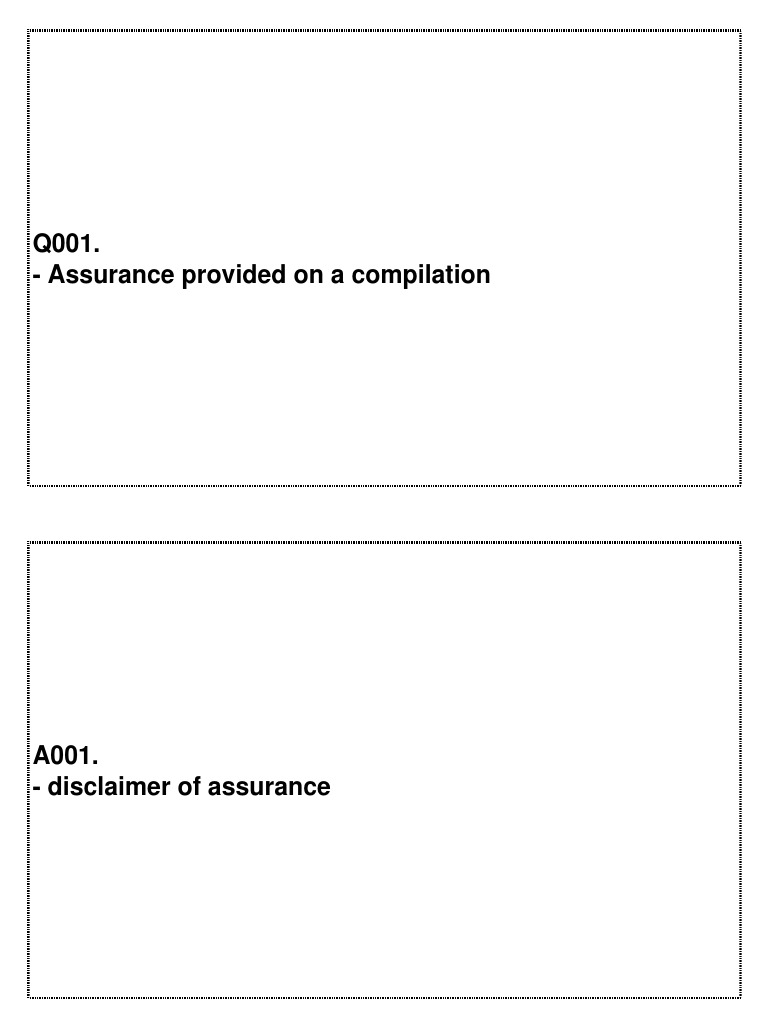 Q001.
- Assurance provided on a compilation

A001.
- disclaimer of assurance